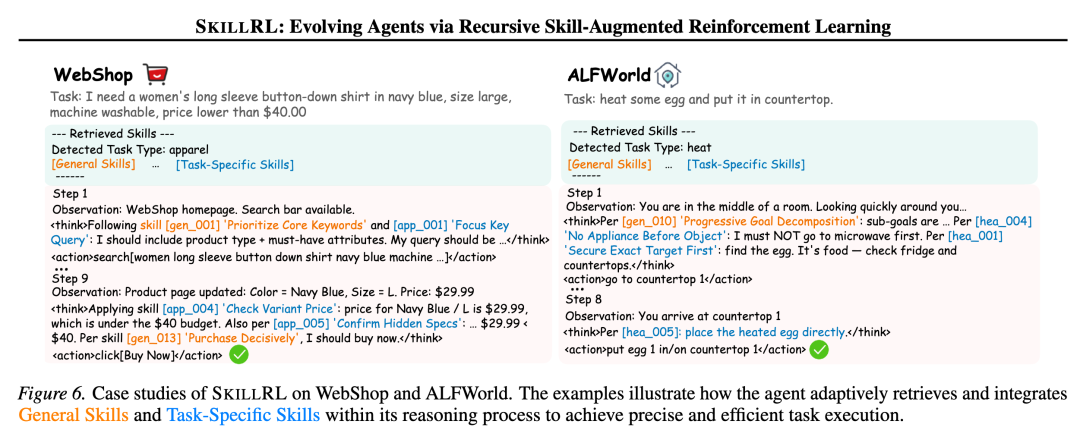 SKILLRL: Evolving Agents via Recursive Skill-Augmented Reinforcement Learning

WebShop

Task: I need a women's long sleeve button-down shirt in navy blue, size large, machine washable, price lower than $40.00

--- Retrieved Skills ---
Detected Task Type: apparel
[General Skills] ... [Task-Specific Skills]
------

Step 1
Observation: WebShop homepage. Search bar available.
<think>Following skill [gen_001] 'Prioritize Core Keywords' and [app_001] 'Focus Key Query': I should include product type + must-have attributes. My query should be ...</think>
<action>search[women long sleeve button down shirt navy blue machine ...]</action>
...
Step 9
Observation: Product page updated: Color = Navy Blue, Size = L. Price: $29.99
<think>Applying skill [app_004] 'Check Variant Price': price for Navy Blue / L is $29.99, which is under the $40 budget. Also per [app_005] 'Confirm Hidden Specs': ... $29.99 < $40. Per skill [gen_013] 'Purchase Decisively', I should buy now.</think>
<action>click[Buy Now]</action>

ALFWorld

Task: heat some egg and put it in countertop.

--- Retrieved Skills ---
Detected Task Type: heat
[General Skills] ... [Task-Specific Skills]
------

Step 1
Observation: You are in the middle of a room. Looking quickly around you...
<think>Per [gen_010] 'Progressive Goal Decomposition': sub-goals are ... Per [hea_004] 'No Appliance Before Object': I must NOT go to microwave first. Per [hea_001] 'Secure Exact Target First': find the egg. It's food — check fridge and countertops.</think>
<action>go to countertop 1</action>
...
Step 8
Observation: You arrive at countertop 1
<think>Per [hea_005]: place the heated egg directly.</think>
<action>put egg 1 in/on countertop 1</action>

Figure 6. Case studies of SKILLRL on WebShop and ALFWorld. The examples illustrate how the agent adaptively retrieves and integrates General Skills and Task-Specific Skills within its reasoning process to achieve precise and efficient task execution.